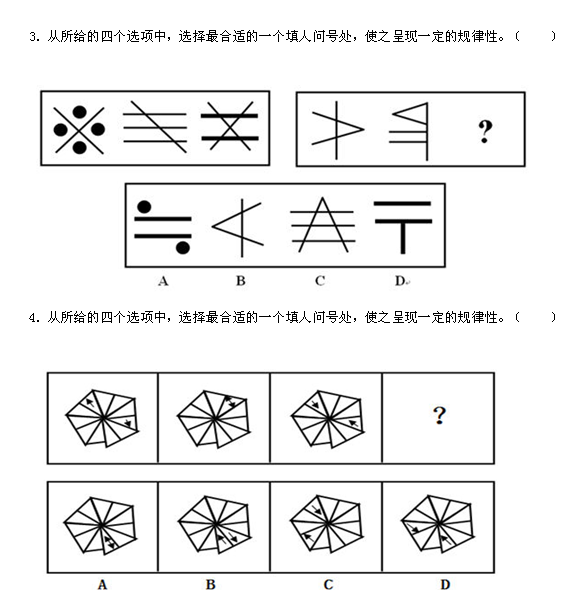 3. 从所给的四个选项中，选择最合适的一个填人问号处，使之呈现一定的规律性。（　　）

?

A　B　C　D

4. 从所给的四个选项中，选择最合适的一个填人问号处，使之呈现一定的规律性。（　　）

?

A　B　C　D